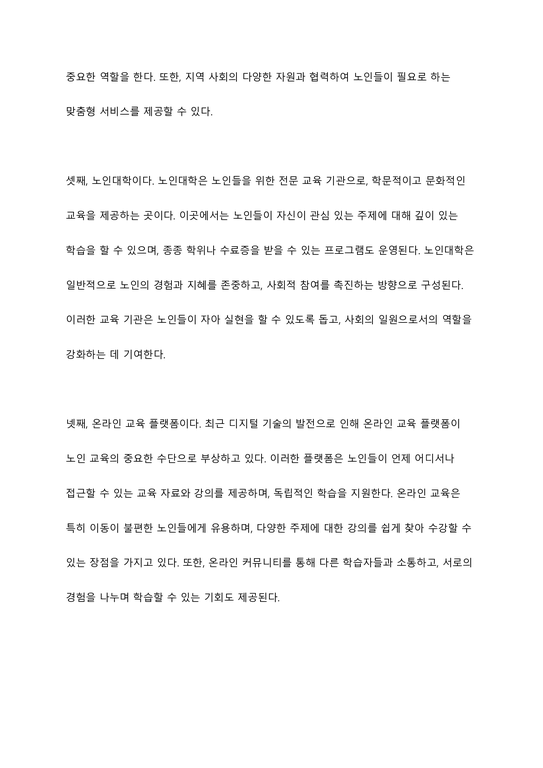 중요한 역할을 한다. 또한, 지역 사회의 다양한 자원과 협력하여 노인들이 필요로 하는 맞춤형 서비스를 제공할 수 있다.

셋째, 노인대학이다. 노인대학은 노인들을 위한 전문 교육 기관으로, 학문적이고 문화적인 교육을 제공하는 곳이다. 이곳에서는 노인들이 자신이 관심 있는 주제에 대해 깊이 있는 학습을 할 수 있으며, 종종 학위나 수료증을 받을 수 있는 프로그램도 운영된다. 노인대학은 일반적으로 노인의 경험과 지혜를 존중하고, 사회적 참여를 촉진하는 방향으로 구성된다. 이러한 교육 기관은 노인들이 자아 실현을 할 수 있도록 돕고, 사회의 일원으로서의 역할을 강화하는 데 기여한다.

넷째, 온라인 교육 플랫폼이다. 최근 디지털 기술의 발전으로 인해 온라인 교육 플랫폼이 노인 교육의 중요한 수단으로 부상하고 있다. 이러한 플랫폼은 노인들이 언제 어디서나 접근할 수 있는 교육 자료와 강의를 제공하며, 독립적인 학습을 지원한다. 온라인 교육은 특히 이동이 불편한 노인들에게 유용하며, 다양한 주제에 대한 강의를 쉽게 찾아 수강할 수 있는 장점을 가지고 있다. 또한, 온라인 커뮤니티를 통해 다른 학습자들과 소통하고, 서로의 경험을 나누며 학습할 수 있는 기회도 제공된다.